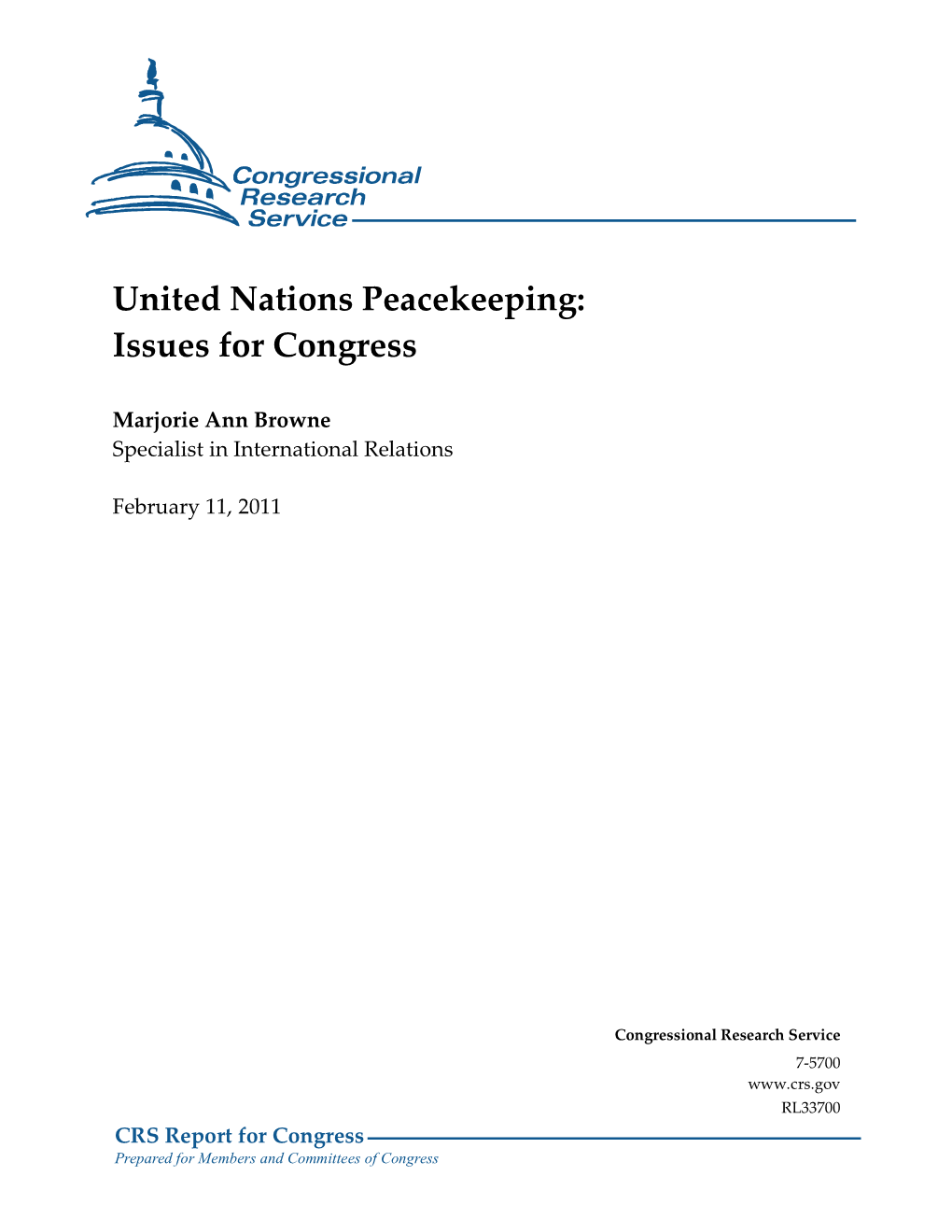 Congressional Research Service

United Nations Peacekeeping: Issues for Congress

Marjorie Ann Browne
Specialist in International Relations

February 11, 2011

Congressional Research Service
7-5700
www.crs.gov
RL33700

CRS Report for Congress
Prepared for Members and Committees of Congress